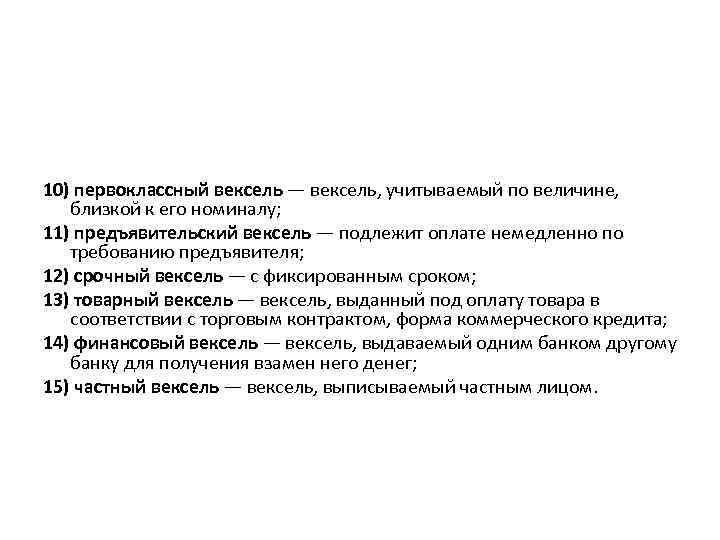 10) первоклассный вексель — вексель, учитываемый по величине, близкой к его номиналу;

11) предъявительский вексель — подлежит оплате немедленно по требованию предъявителя;

12) срочный вексель — с фиксированным сроком;

13) товарный вексель — вексель, выданный под оплату товара в соответствии с торговым контрактом, форма коммерческого кредита;

14) финансовый вексель — вексель, выдаваемый одним банком другому банку для получения взамен него денег;

15) частный вексель — вексель, выписываемый частным лицом.